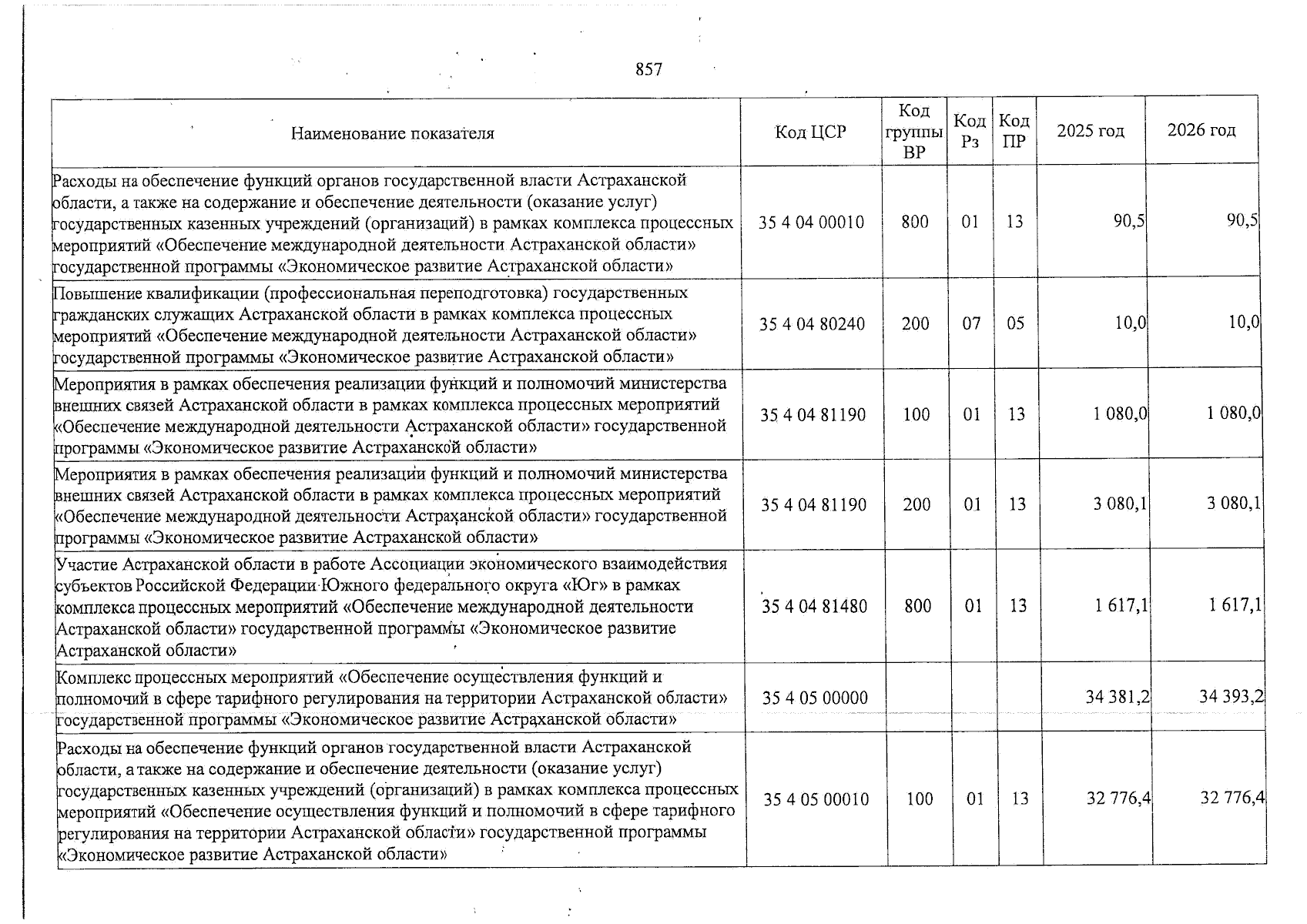 857

| Наименование показателя | Код ЦСР | Код группы ВР | Код Рз | Код ПР | 2025 год | 2026 год |
|---|---|---|---|---|---|---|
| Расходы на обеспечение функций органов государственной власти Астраханской области, а также на содержание и обеспечение деятельности (оказание услуг) государственных казенных учреждений (организаций) в рамках комплекса процессных мероприятий «Обеспечение международной деятельности Астраханской области» государственной программы «Экономическое развитие Астраханской области» | 35 4 04 00010 | 800 | 01 | 13 | 90,5 | 90,5 |
| Повышение квалификации (профессиональная переподготовка) государственных гражданских служащих Астраханской области в рамках комплекса процессных мероприятий «Обеспечение международной деятельности Астраханской области» государственной программы «Экономическое развитие Астраханской области» | 35 4 04 80240 | 200 | 07 | 05 | 10,0 | 10,0 |
| Мероприятия в рамках обеспечения реализации функций и полномочий министерства внешних связей Астраханской области в рамках комплекса процессных мероприятий «Обеспечение международной деятельности Астраханской области» государственной программы «Экономическое развитие Астраханской области» | 35 4 04 81190 | 100 | 01 | 13 | 1 080,0 | 1 080,0 |
| Мероприятия в рамках обеспечения реализации функций и полномочий министерства внешних связей Астраханской области в рамках комплекса процессных мероприятий «Обеспечение международной деятельности Астраханской области» государственной программы «Экономическое развитие Астраханской области» | 35 4 04 81190 | 200 | 01 | 13 | 3 080,1 | 3 080,1 |
| Участие Астраханской области в работе Ассоциации экономического взаимодействия субъектов Российской Федерации Южного федерального округа «Юг» в рамках комплекса процессных мероприятий «Обеспечение международной деятельности Астраханской области» государственной программы «Экономическое развитие Астраханской области» | 35 4 04 81480 | 800 | 01 | 13 | 1 617,1 | 1 617,1 |
| Комплекс процессных мероприятий «Обеспечение осуществления функций и полномочий в сфере тарифного регулирования на территории Астраханской области» государственной программы «Экономическое развитие Астраханской области» | 35 4 05 00000 | | | | 34 381,2 | 34 393,2 |
| Расходы на обеспечение функций органов государственной власти Астраханской области, а также на содержание и обеспечение деятельности (оказание услуг) государственных казенных учреждений (организаций) в рамках комплекса процессных мероприятий «Обеспечение осуществления функций и полномочий в сфере тарифного регулирования на территории Астраханской области» государственной программы «Экономическое развитие Астраханской области» | 35 4 05 00010 | 100 | 01 | 13 | 32 776,4 | 32 776,4 |